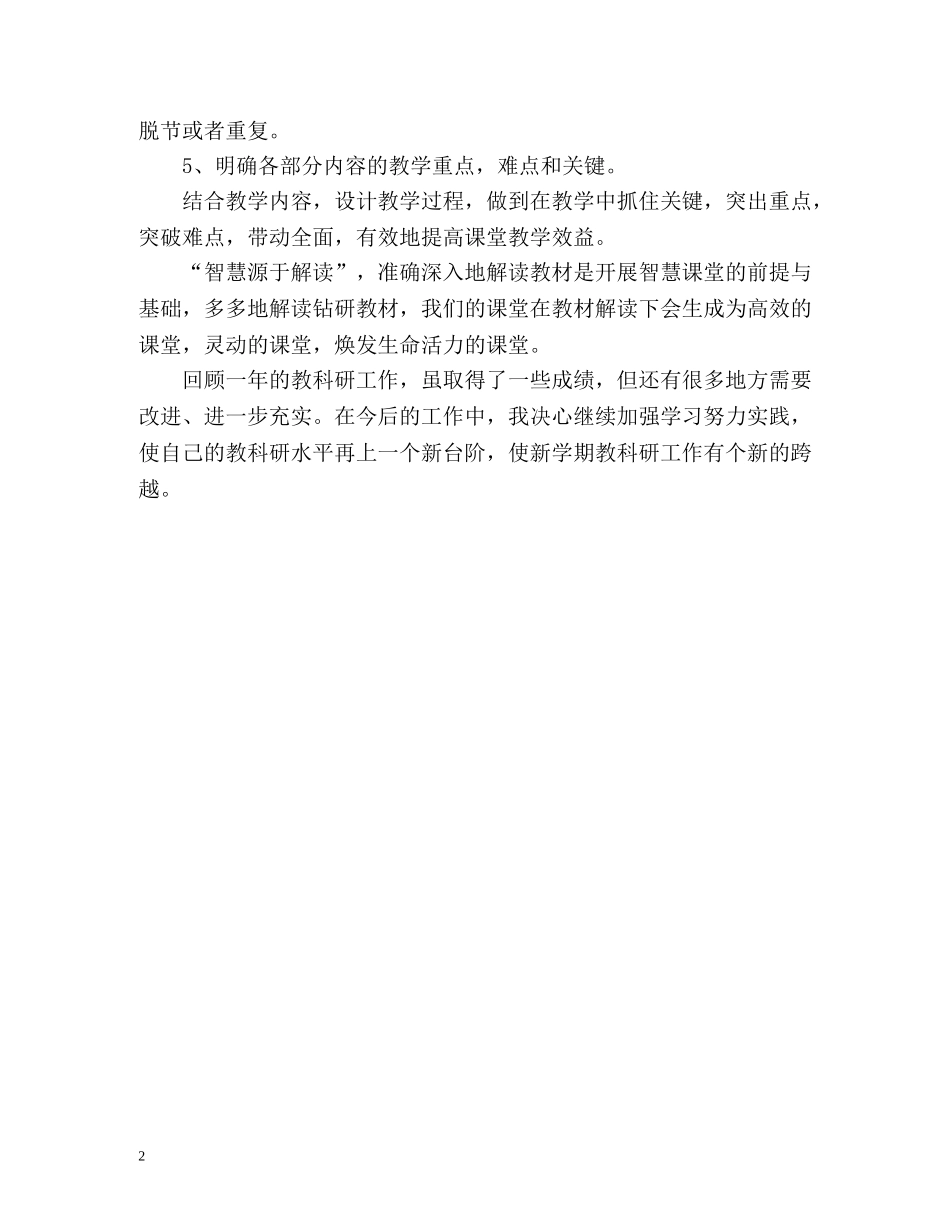 脱节或者重复。

5、明确各部分内容的教学重点，难点和关键。

结合教学内容，设计教学过程，做到在教学中抓住关键，突出重点，突破难点，带动全面，有效地提高课堂教学效益。

“智慧源于解读”，准确深入地解读教材是开展智慧课堂的前提与基础，多多地解读钻研教材，我们的课堂在教材解读下会生成为高效的课堂，灵动的课堂，焕发生命活力的课堂。

回顾一年的教科研工作，虽取得了一些成绩，但还有很多地方需要改进、进一步充实。在今后的工作中，我决心继续加强学习努力实践，使自己的教科研水平再上一个新台阶，使新学期教科研工作有个新的跨越。

2